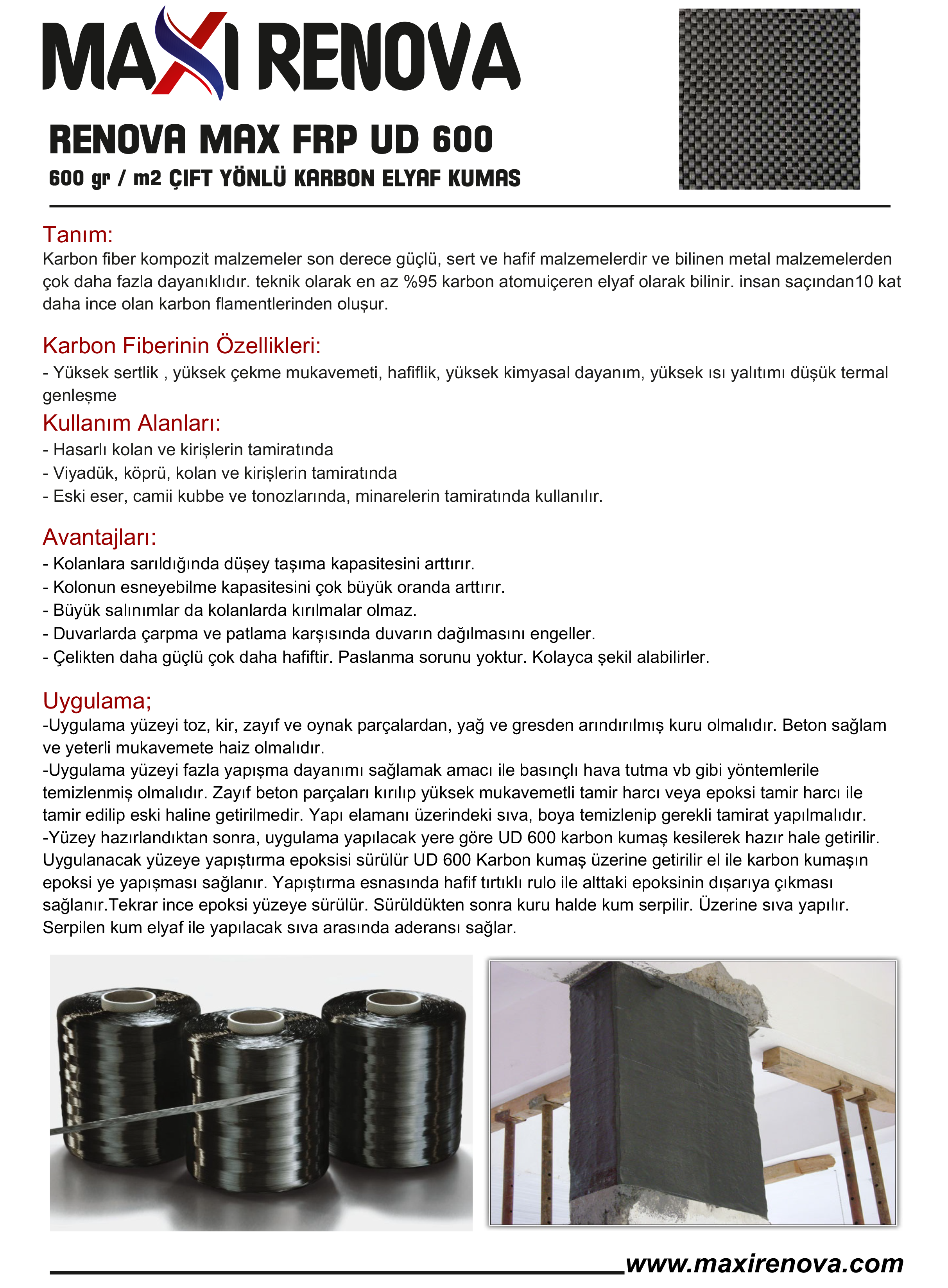 MAXI RENOVA

RENOVA MAX FRP UD 600

600 gr / m2 ÇIFT YÖNLÜ KARBON ELYAF KUMAS

Tanım:
Karbon fiber kompozit malzemeler son derece güçlü, sert ve hafif malzemelerdir ve bilinen metal malzemelerden çok daha fazla dayanıklıdır. teknik olarak en az %95 karbon atomuiçeren elyaf olarak bilinir. insan saçından10 kat daha ince olan karbon flamentlerinden oluşur.

Karbon Fiberinin Özellikleri:
- Yüksek sertlik , yüksek çekme mukavemeti, hafiflik, yüksek kimyasal dayanım, yüksek ısı yalıtımı düşük termal genleşme

Kullanım Alanları:
- Hasarlı kolan ve kirişlerin tamiratında
- Viyadük, köprü, kolan ve kirişlerin tamiratında
- Eski eser, camii kubbe ve tonozlarında, minarelerin tamiratında kullanılır.

Avantajları:
- Kolanlara sarıldığında düşey taşıma kapasitesini arttırır.
- Kolonun esneyebilme kapasitesini çok büyük oranda arttırır.
- Büyük salınımlar da kolanlarda kırılmalar olmaz.
- Duvarlarda çarpma ve patlama karşısında duvarın dağılmasını engeller.
- Çelikten daha güçlü çok daha hafiftir. Paslanma sorunu yoktur. Kolayca şekil alabilirler.

Uygulama;
-Uygulama yüzeyi toz, kir, zayıf ve oynak parçalardan, yağ ve gresden arındırılmış kuru olmalıdır. Beton sağlam ve yeterli mukavemete haiz olmalıdır.
-Uygulama yüzeyi fazla yapışma dayanımı sağlamak amacı ile basınçlı hava tutma vb gibi yöntemlerile temizlenmiş olmalıdır. Zayıf beton parçaları kırılıp yüksek mukavemetli tamir harcı veya epoksi tamir harcı ile tamir edilip eski haline getirilmedir. Yapı elamanı üzerindeki sıva, boya temizlenip gerekli tamirat yapılmalıdır.
-Yüzey hazırlandıktan sonra, uygulama yapılacak yere göre UD 600 karbon kumaş kesilerek hazır hale getirilir. Uygulanacak yüzeye yapıştırma epoksisi sürülür UD 600 Karbon kumaş üzerine getirilir el ile karbon kumaşın epoksi ye yapışması sağlanır. Yapıştırma esnasında hafif tırtıklı rulo ile alttaki epoksinin dışarıya çıkması sağlanır.Tekrar ince epoksi yüzeye sürülür. Sürüldükten sonra kuru halde kum serpilir. Üzerine sıva yapılır. Serpilen kum elyaf ile yapılacak sıva arasında aderansı sağlar.

www.maxirenova.com